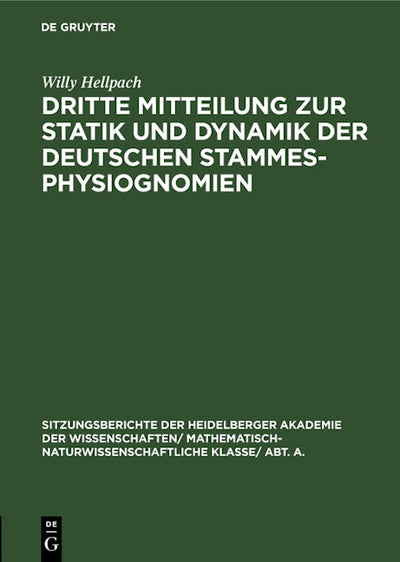 DE GRUYTER

Willy Hellpach

DRITTE MITTEILUNG ZUR STATIK UND DYNAMIK DER DEUTSCHEN STAMMESPHYSIOGNOMIEN

SITZUNGSBERICHTE DER HEIDELBERGER AKADEMIE DER WISSENSCHAFTEN/ MATHEMATISCH-NATURWISSENSCHAFTLICHE KLASSE/ ABT. A.

DE
G